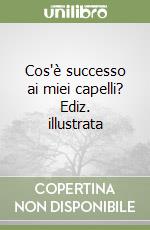 unilibro

Cos'è successo ai miei capelli? Ediz. illustrata

COPERTINA NON DISPONIBILE